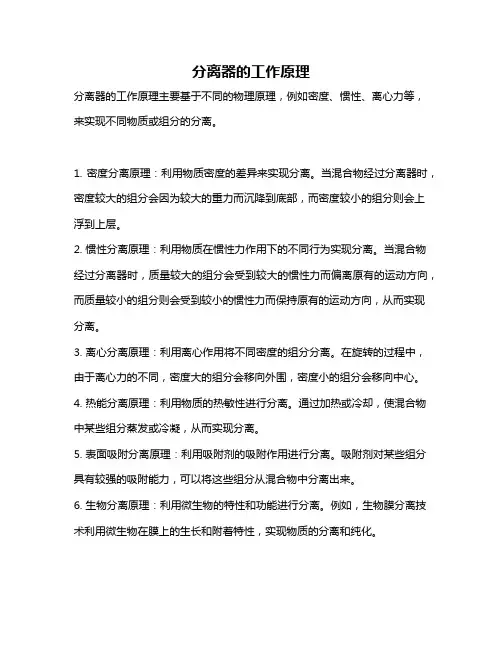 分离器的工作原理

分离器的工作原理主要基于不同的物理原理，例如密度、惯性、离心力等，来实现不同物质或组分的分离。

1. 密度分离原理：利用物质密度的差异来实现分离。当混合物经过分离器时，密度较大的组分会因为较大的重力而沉降到底部，而密度较小的组分则会上浮到上层。

2. 惯性分离原理：利用物质在惯性力作用下的不同行为实现分离。当混合物经过分离器时，质量较大的组分会受到较大的惯性力而偏离原有的运动方向，而质量较小的组分则会受到较小的惯性力而保持原有的运动方向，从而实现分离。

3. 离心分离原理：利用离心作用将不同密度的组分分离。在旋转的过程中，由于离心力的不同，密度大的组分会移向外围，密度小的组分会移向中心。

4. 热能分离原理：利用物质的热敏性进行分离。通过加热或冷却，使混合物中某些组分蒸发或冷凝，从而实现分离。

5. 表面吸附分离原理：利用吸附剂的吸附作用进行分离。吸附剂对某些组分具有较强的吸附能力，可以将这些组分从混合物中分离出来。

6. 生物分离原理：利用微生物的特性和功能进行分离。例如，生物膜分离技术利用微生物在膜上的生长和附着特性，实现物质的分离和纯化。